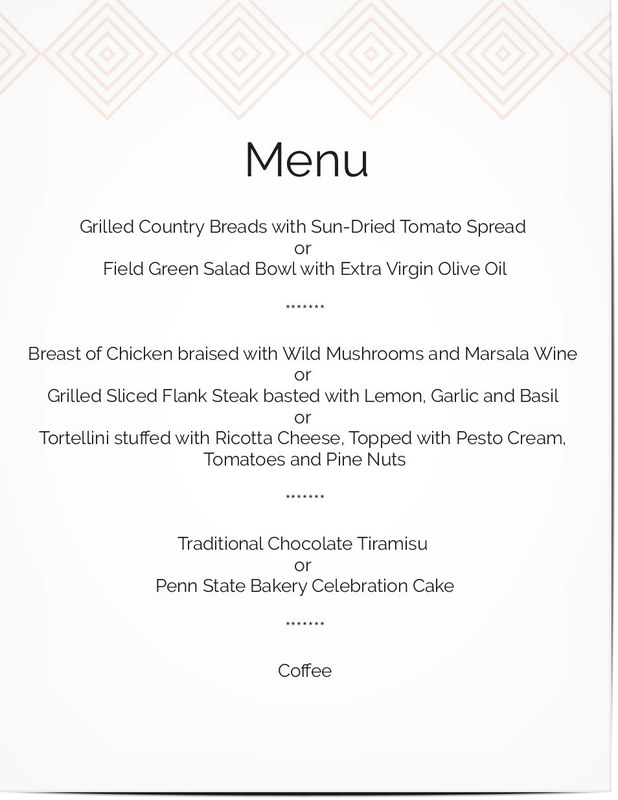 Menu

Grilled Country Breads with Sun-Dried Tomato Spread
or
Field Green Salad Bowl with Extra Virgin Olive Oil

.......

Breast of Chicken braised with Wild Mushrooms and Marsala Wine
or
Grilled Sliced Flank Steak basted with Lemon, Garlic and Basil
or
Tortellini stuffed with Ricotta Cheese, Topped with Pesto Cream, Tomatoes and Pine Nuts

.......

Traditional Chocolate Tiramisu
or
Penn State Bakery Celebration Cake

.......

Coffee